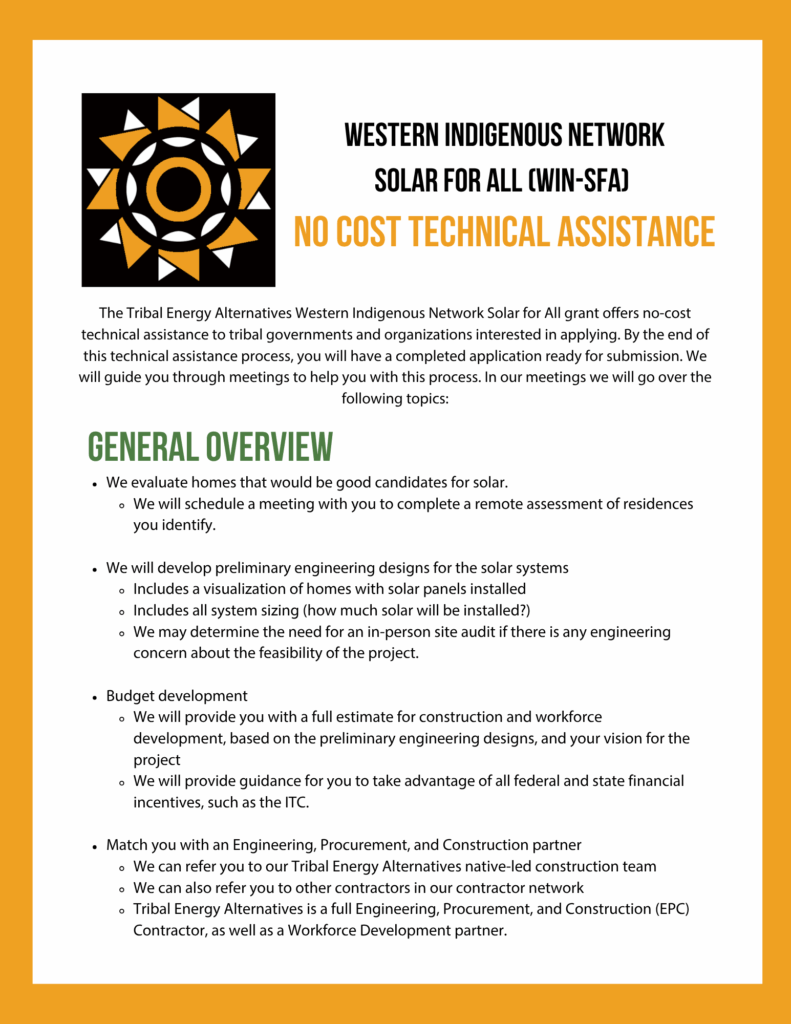 WESTERN INDIGENOUS NETWORK
SOLAR FOR ALL (WIN-SFA)
NO COST TECHNICAL ASSISTANCE

The Tribal Energy Alternatives Western Indigenous Network Solar for All grant offers no-cost technical assistance to tribal governments and organizations interested in applying. By the end of this technical assistance process, you will have a completed application ready for submission. We will guide you through meetings to help you with this process. In our meetings we will go over the following topics:

GENERAL OVERVIEW

- We evaluate homes that would be good candidates for solar.
  - We will schedule a meeting with you to complete a remote assessment of residences you identify.

- We will develop preliminary engineering designs for the solar systems
  - Includes a visualization of homes with solar panels installed
  - Includes all system sizing (how much solar will be installed?)
  - We may determine the need for an in-person site audit if there is any engineering concern about the feasibility of the project.

- Budget development
  - We will provide you with a full estimate for construction and workforce development, based on the preliminary engineering designs, and your vision for the project
  - We will provide guidance for you to take advantage of all federal and state financial incentives, such as the ITC.

- Match you with an Engineering, Procurement, and Construction partner
  - We can refer you to our Tribal Energy Alternatives native-led construction team
  - We can also refer you to other contractors in our contractor network
  - Tribal Energy Alternatives is a full Engineering, Procurement, and Construction (EPC) Contractor, as well as a Workforce Development partner.